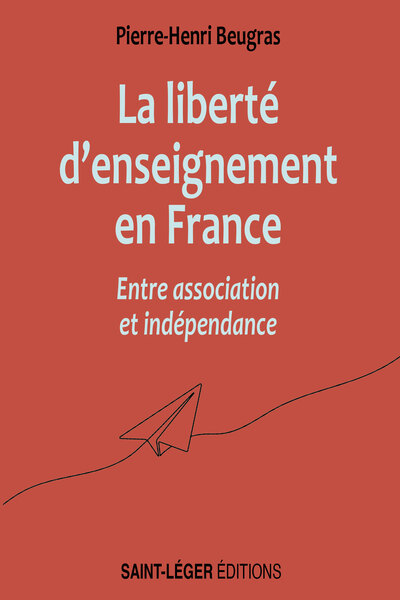 Pierre-Henri Beugras

La liberté d'enseignement en France

Entre association et indépendance

SAINT-LÉGER ÉDITIONS